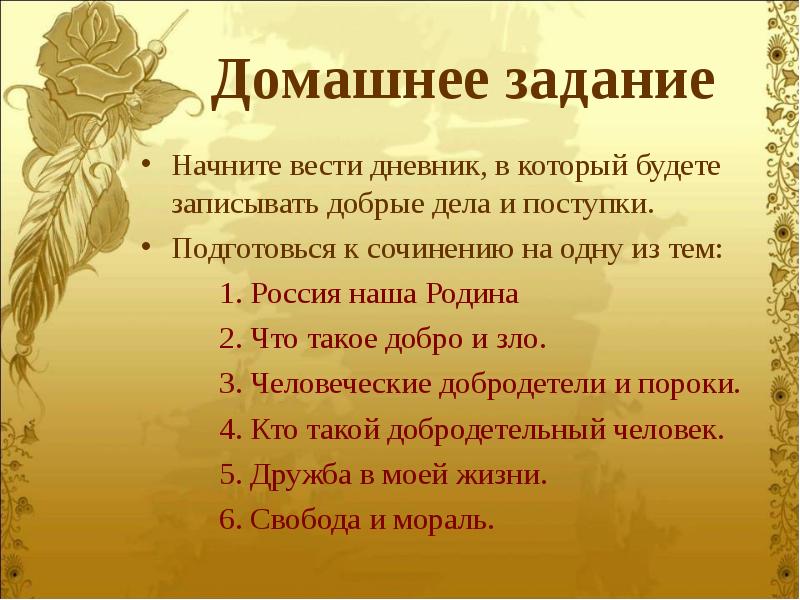 Домашнее задание

• Начните вести дневник, в который будете записывать добрые дела и поступки.

• Подготовься к сочинению на одну из тем:

1. Россия наша Родина
2. Что такое добро и зло.
3. Человеческие добродетели и пороки.
4. Кто такой добродетельный человек.
5. Дружба в моей жизни.
6. Свобода и мораль.